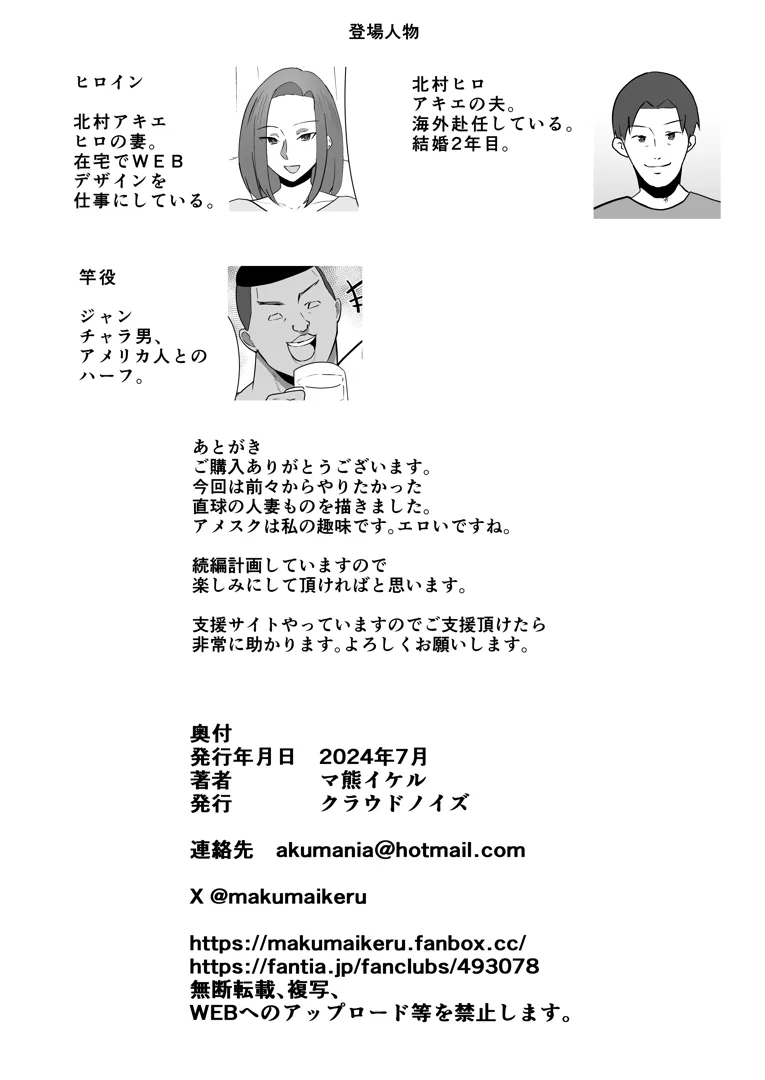 登場人物

ヒロイン

北村アキエ
ヒロの妻。
在宅でWEB
デザインを
仕事にしている。

北村ヒロ
アキエの夫。
海外赴任している。
結婚2年目。

竿役

ジャン
チャラ男、
アメリカ人との
ハーフ。

あとがき
ご購入ありがとうございます。
今回は前々からやりたかった
直球の人妻ものを描きました。
アメスクは私の趣味です。エロいですね。

続編計画していますので
楽しみにして頂ければと思います。

支援サイトやっていますのでご支援頂けたら
非常に助かります。よろしくお願いします。

奥付
発行年月日 2024年7月
著者 マ熊イケル
発行 クラウドノイズ

連絡先 akumania@hotmail.com

X @makumaikeru

https://makumaikeru.fanbox.cc/
https://fantia.jp/fanclubs/493078
無断転載、複写、
WEBへのアップロード等を禁止します。